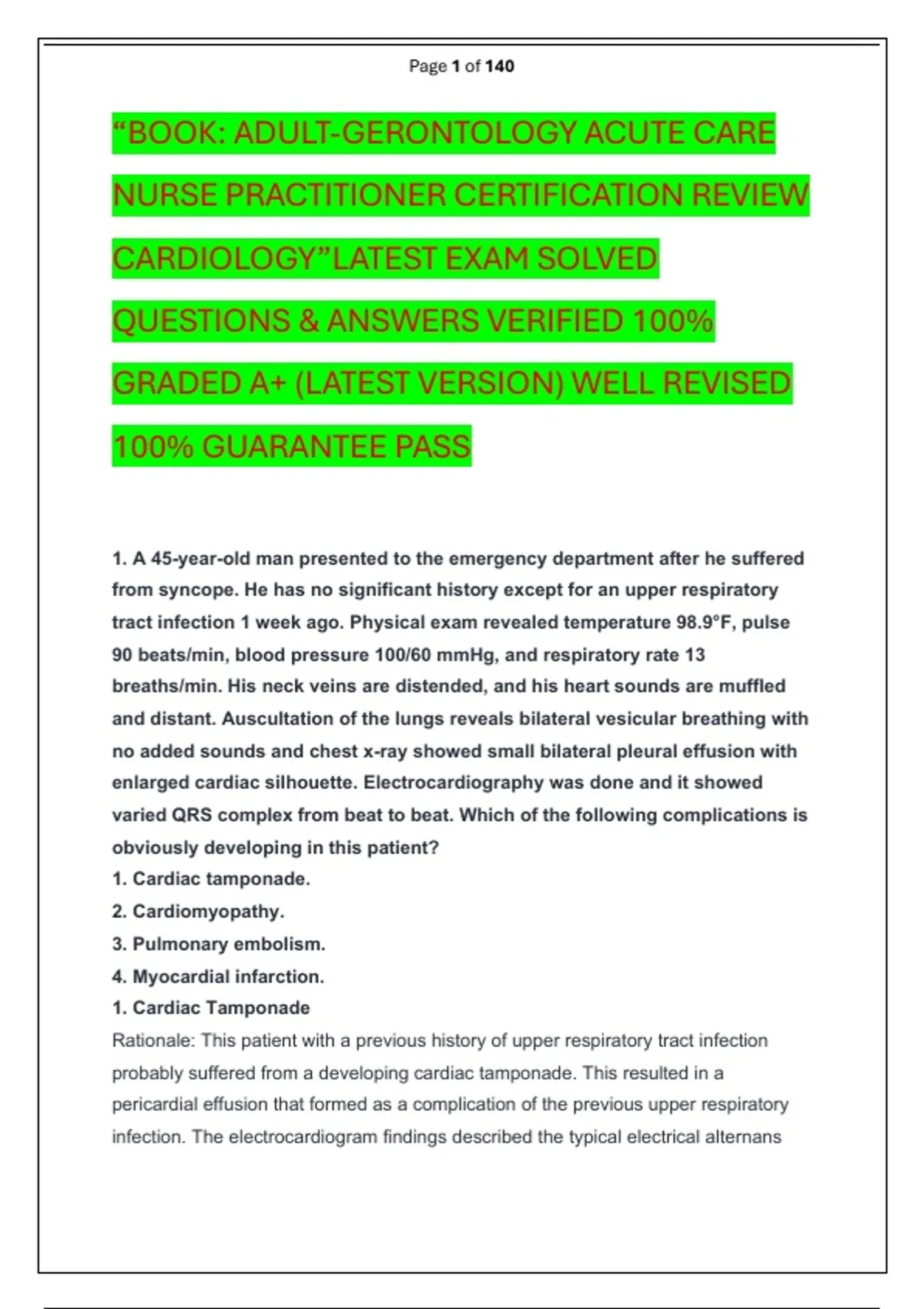 Page 1 of 140

“BOOK: ADULT-GERONTOLOGY ACUTE CARE NURSE PRACTITIONER CERTIFICATION REVIEW CARDIOLOGY”LATEST EXAM SOLVED QUESTIONS & ANSWERS VERIFIED 100% GRADED A+ (LATEST VERSION) WELL REVISED 100% GUARANTEE PASS

1. A 45-year-old man presented to the emergency department after he suffered from syncope. He has no significant history except for an upper respiratory tract infection 1 week ago. Physical exam revealed temperature 98.9°F, pulse 90 beats/min, blood pressure 100/60 mmHg, and respiratory rate 13 breaths/min. His neck veins are distended, and his heart sounds are muffled and distant. Auscultation of the lungs reveals bilateral vesicular breathing with no added sounds and chest x-ray showed small bilateral pleural effusion with enlarged cardiac silhouette. Electrocardiography was done and it showed varied QRS complex from beat to beat. Which of the following complications is obviously developing in this patient?
1. Cardiac tamponade.
2. Cardiomyopathy.
3. Pulmonary embolism.
4. Myocardial infarction.
1. Cardiac Tamponade
Rationale: This patient with a previous history of upper respiratory tract infection probably suffered from a developing cardiac tamponade. This resulted in a pericardial effusion that formed as a complication of the previous upper respiratory infection. The electrocardiogram findings described the typical electrical alternans